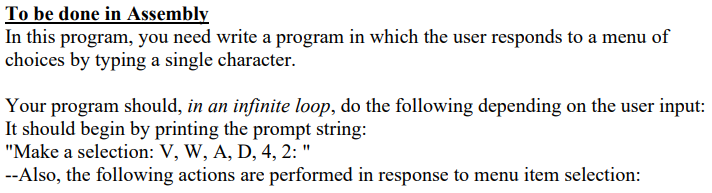 To be done in Assembly
In this program, you need write a program in which the user responds to a menu of choices by typing a single character.

Your program should, in an infinite loop, do the following depending on the user input:
It should begin by printing the prompt string:
"Make a selection: V, W, A, D, 4, 2: "
--Also, the following actions are performed in response to menu item selection: